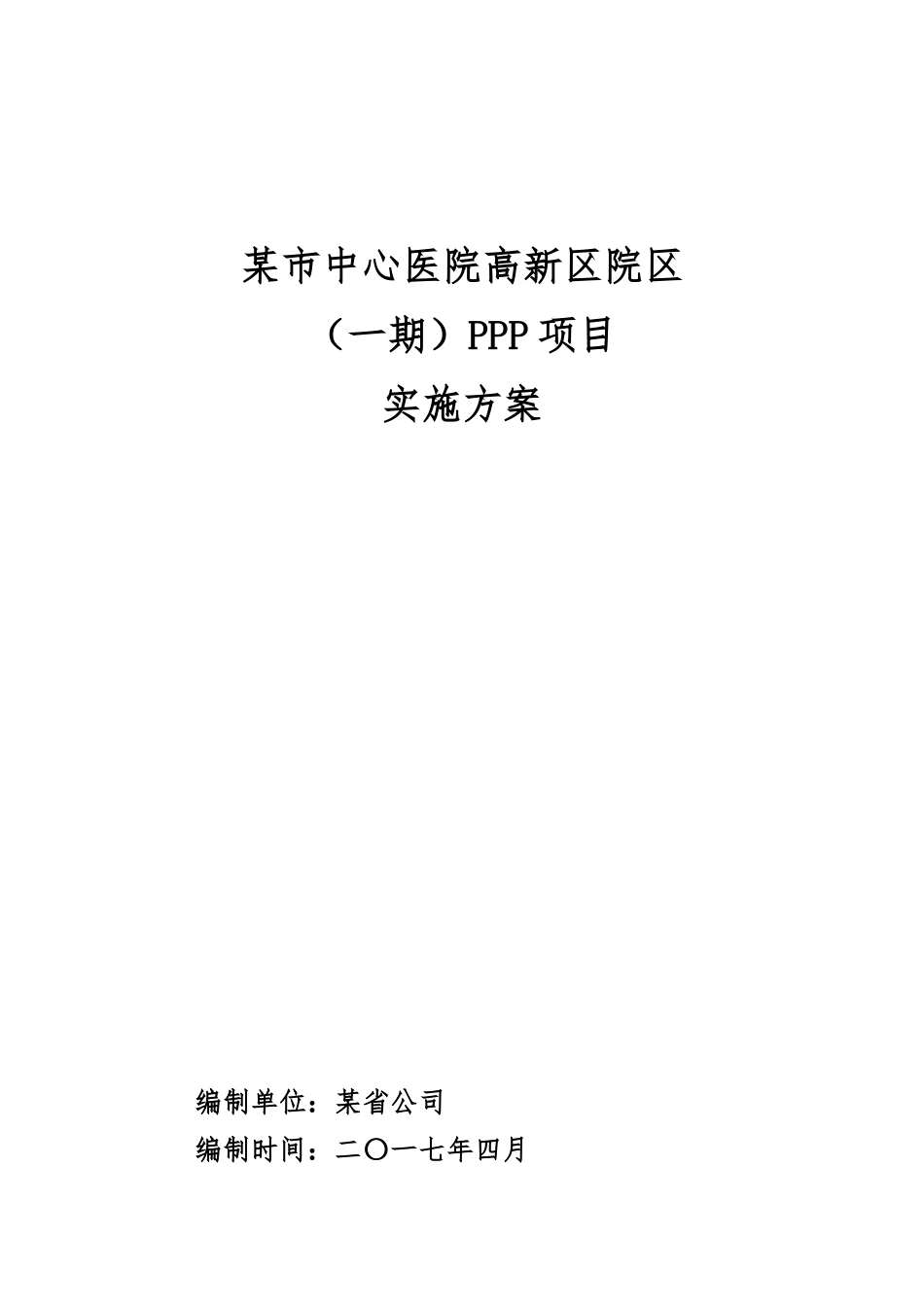 某市中心医院高新区院区
（一期）PPP 项目
实施方案

编制单位：某省公司
编制时间：二〇一七年四月